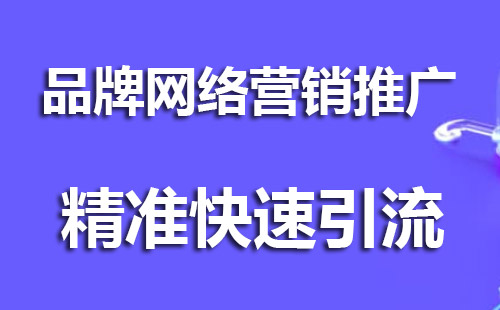 品牌网络营销推广

精准快速引流